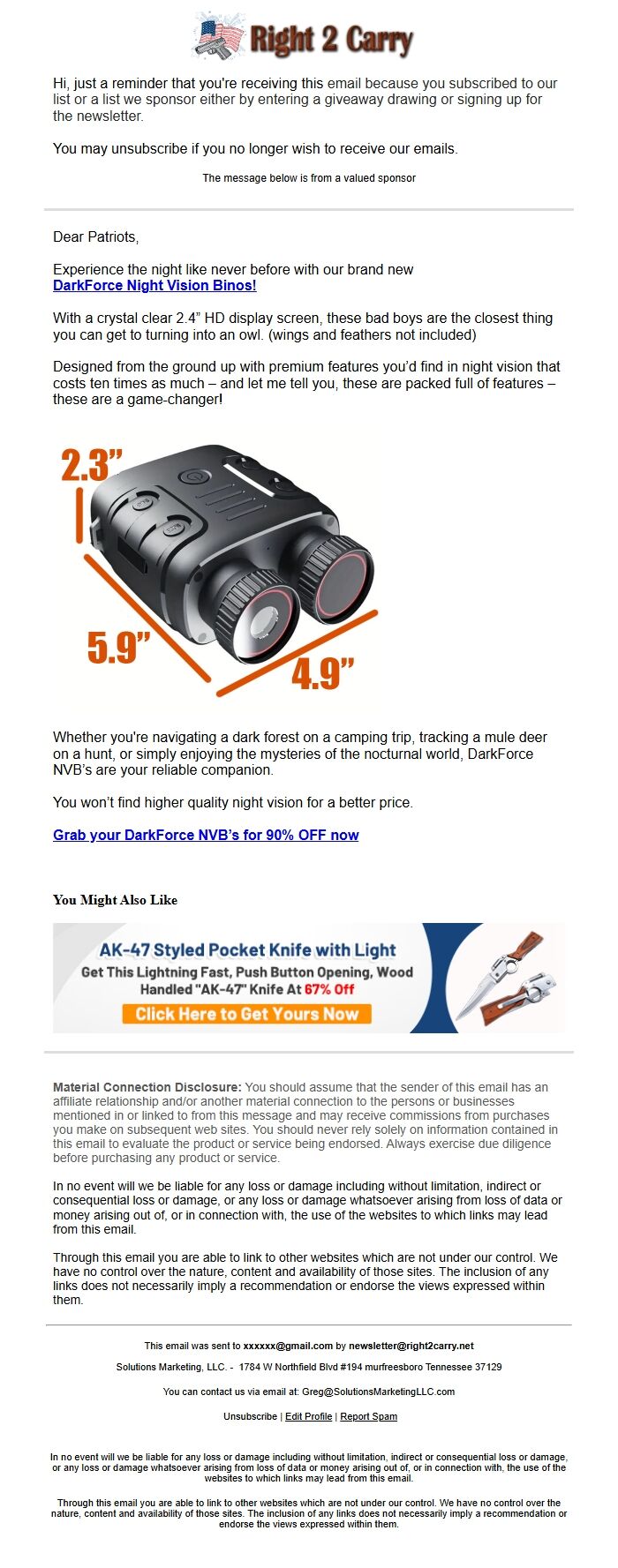 Right 2 Carry

Hi, just a reminder that you're receiving this email because you subscribed to our list or a list we sponsor either by entering a giveaway drawing or signing up for the newsletter.

You may unsubscribe if you no longer wish to receive our emails.

The message below is from a valued sponsor

Dear Patriots,

Experience the night like never before with our brand new DarkForce Night Vision Binos!

With a crystal clear 2.4” HD display screen, these bad boys are the closest thing you can get to turning into an owl. (wings and feathers not included)

Designed from the ground up with premium features you’d find in night vision that costs ten times as much – and let me tell you, these are packed full of features – these are a game-changer!

2.3”

5.9”

4.9”

Whether you're navigating a dark forest on a camping trip, tracking a mule deer on a hunt, or simply enjoying the mysteries of the nocturnal world, DarkForce NVB’s are your reliable companion.

You won’t find higher quality night vision for a better price.

Grab your DarkForce NVB’s for 90% OFF now

You Might Also Like

AK-47 Styled Pocket Knife with Light

Get This Lightning Fast, Push Button Opening, Wood Handled "AK-47" Knife At 67% Off

Click Here to Get Yours Now

Material Connection Disclosure: You should assume that the sender of this email has an affiliate relationship and/or another material connection to the persons or businesses mentioned in or linked to from this message and may receive commissions from purchases you make on subsequent web sites. You should never rely solely on information contained in this email to evaluate the product or service being endorsed. Always exercise due diligence before purchasing any product or service.

In no event will we be liable for any loss or damage including without limitation, indirect or consequential loss or damage, or any loss or damage whatsoever arising from loss of data or money arising out of, or in connection with, the use of the websites to which links may lead from this email.

Through this email you are able to link to other websites which are not under our control. We have no control over the nature, content and availability of those sites. The inclusion of any links does not necessarily imply a recommendation or endorse the views expressed within them.

This email was sent to xxxxxx@gmail.com by newsletter@right2carry.net

Solutions Marketing, LLC. - 1784 W Northfield Blvd #194 murfreesboro Tennessee 37129

You can contact us via email at: Greg@SolutionsMarketingLLC.com

Unsubscribe | Edit Profile | Report Spam

In no event will we be liable for any loss or damage including without limitation, indirect or consequential loss or damage, or any loss or damage whatsoever arising from loss of data or money arising out of, or in connection with, the use of the websites to which links may lead from this email.

Through this email you are able to link to other websites which are not under our control. We have no control over the nature, content and availability of those sites. The inclusion of any links does not necessarily imply a recommendation or endorse the views expressed within them.